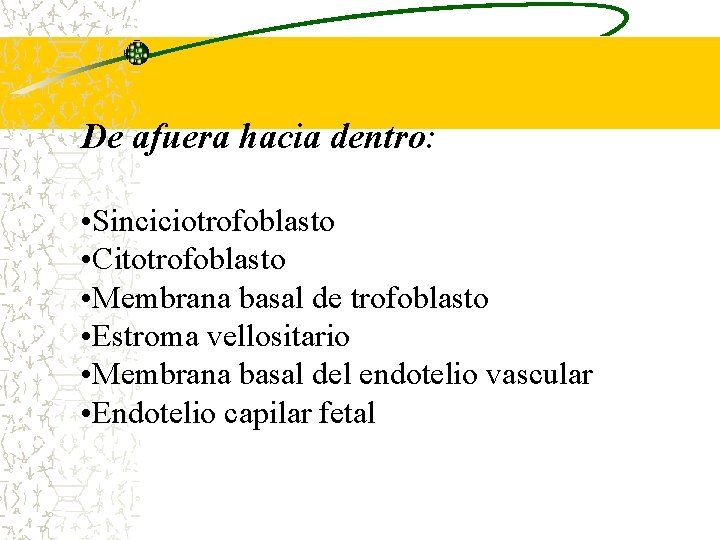 De afuera hacia dentro:

•Sinciciotrofoblasto
•Citotrofoblasto
•Membrana basal de trofoblasto
•Estroma vellositario
•Membrana basal del endotelio vascular
•Endotelio capilar fetal